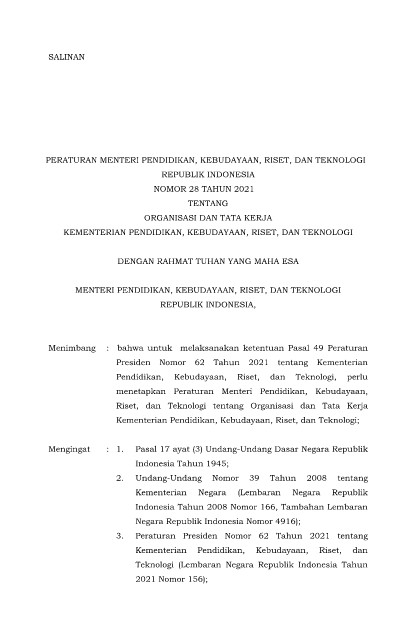 SALINAN

PERATURAN MENTERI PENDIDIKAN, KEBUDAYAAN, RISET, DAN TEKNOLOGI
REPUBLIK INDONESIA
NOMOR 28 TAHUN 2021
TENTANG
ORGANISASI DAN TATA KERJA
KEMENTERIAN PENDIDIKAN, KEBUDAYAAN, RISET, DAN TEKNOLOGI

DENGAN RAHMAT TUHAN YANG MAHA ESA

MENTERI PENDIDIKAN, KEBUDAYAAN, RISET, DAN TEKNOLOGI
REPUBLIK INDONESIA,

Menimbang : bahwa untuk melaksanakan ketentuan Pasal 49 Peraturan Presiden Nomor 62 Tahun 2021 tentang Kementerian Pendidikan, Kebudayaan, Riset, dan Teknologi, perlu menetapkan Peraturan Menteri Pendidikan, Kebudayaan, Riset, dan Teknologi tentang Organisasi dan Tata Kerja Kementerian Pendidikan, Kebudayaan, Riset, dan Teknologi;

Mengingat : 1. Pasal 17 ayat (3) Undang-Undang Dasar Negara Republik Indonesia Tahun 1945;
2. Undang-Undang Nomor 39 Tahun 2008 tentang Kementerian Negara (Lembaran Negara Republik Indonesia Tahun 2008 Nomor 166, Tambahan Lembaran Negara Republik Indonesia Nomor 4916);
3. Peraturan Presiden Nomor 62 Tahun 2021 tentang Kementerian Pendidikan, Kebudayaan, Riset, dan Teknologi (Lembaran Negara Republik Indonesia Tahun 2021 Nomor 156);